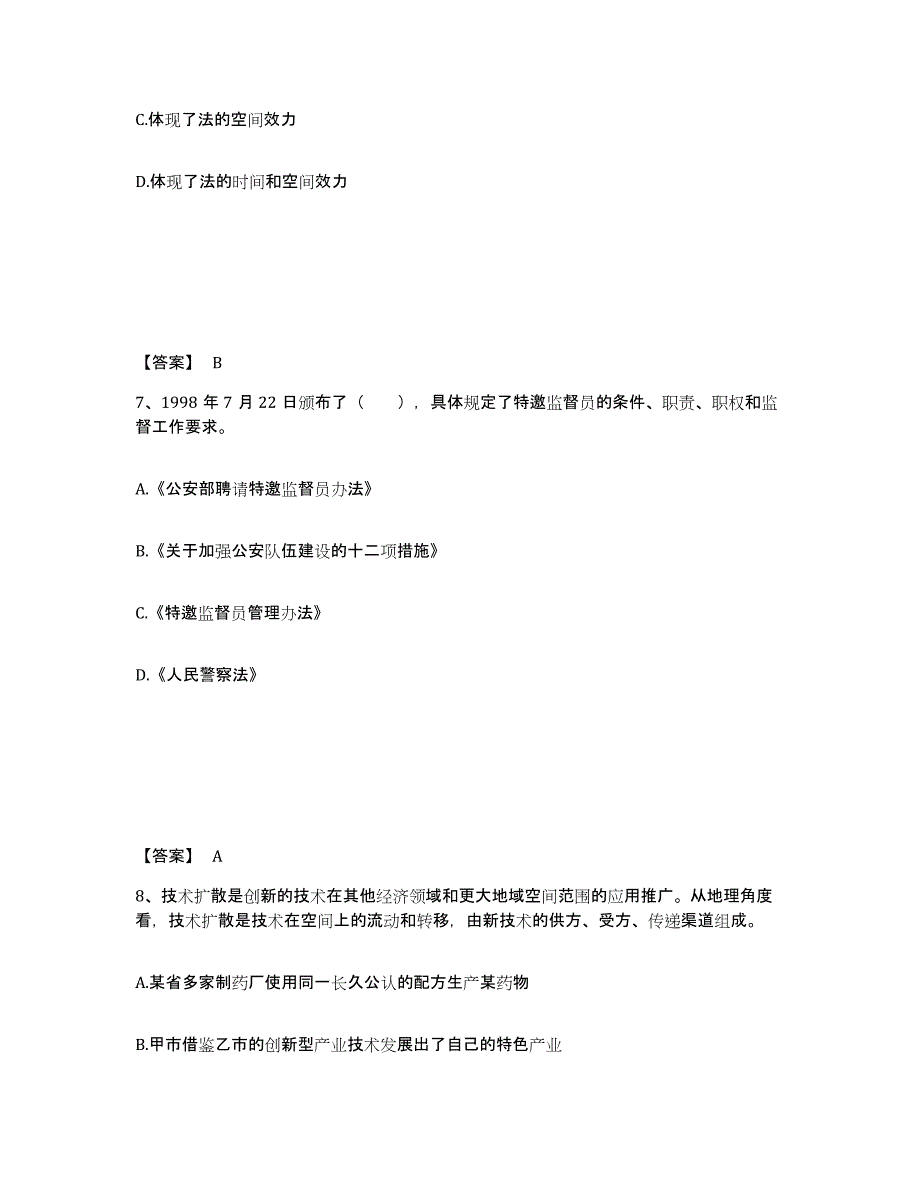 C.体现了法的空间效力

D.体现了法的时间和空间效力

【答案】 B

7、1998 年 7 月 22 日颁布了（　　），具体规定了特邀监督员的条件、职责、职权和监督工作要求。

A.《公安部聘请特邀监督员办法》

B.《关于加强公安队伍建设的十二项措施》

C.《特邀监督员管理办法》

D.《人民警察法》

【答案】 A

8、技术扩散是创新的技术在其他经济领域和更大地域空间范围的应用推广。从地理角度看，技术扩散是技术在空间上的流动和转移，由新技术的供方、受方、传递渠道组成。

A.某省多家制药厂使用同一长久公认的配方生产某药物

B.甲市借鉴乙市的创新型产业技术发展出了自己的特色产业